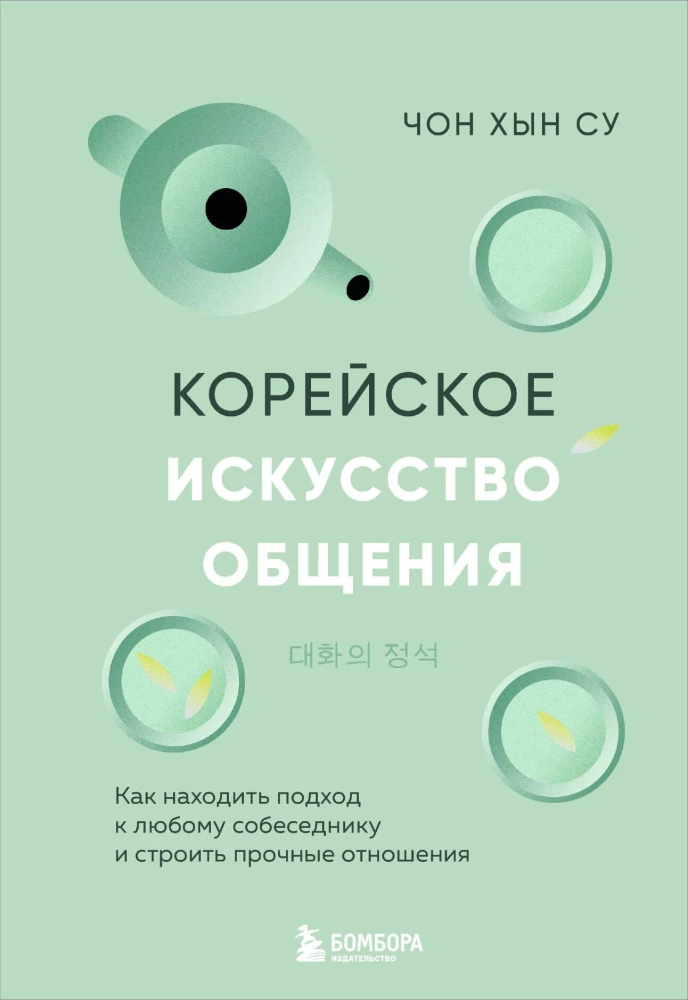 ЧОН ХЫН СУ

КОРЕЙСКОЕ ИСКУССТВО ОБЩЕНИЯ

대화의 정석

Как находить подход к любому собеседнику и строить прочные отношения

БОМБОРА
ИЗДАТЕЛЬСТВО